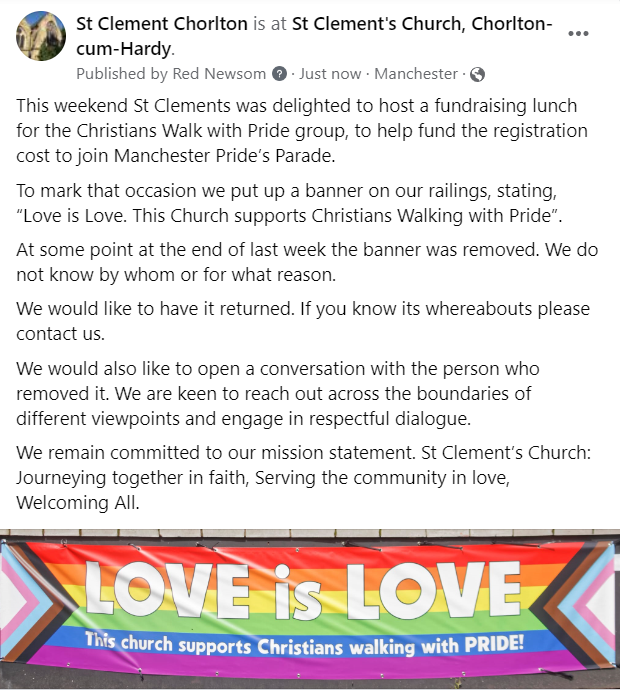 St Clement Chorlton is at St Clement's Church, Chorlton-cum-Hardy.
Published by Red Newsom · Just now · Manchester ·

This weekend St Clements was delighted to host a fundraising lunch for the Christians Walk with Pride group, to help fund the registration cost to join Manchester Pride's Parade.

To mark that occasion we put up a banner on our railings, stating, "Love is Love. This Church supports Christians Walking with Pride".

At some point at the end of last week the banner was removed. We do not know by whom or for what reason.

We would like to have it returned. If you know its whereabouts please contact us.

We would also like to open a conversation with the person who removed it. We are keen to reach out across the boundaries of different viewpoints and engage in respectful dialogue.

We remain committed to our mission statement. St Clement's Church: Journeying together in faith, Serving the community in love, Welcoming All.

LOVE is LOVE
This church supports Christians walking with PRIDE!